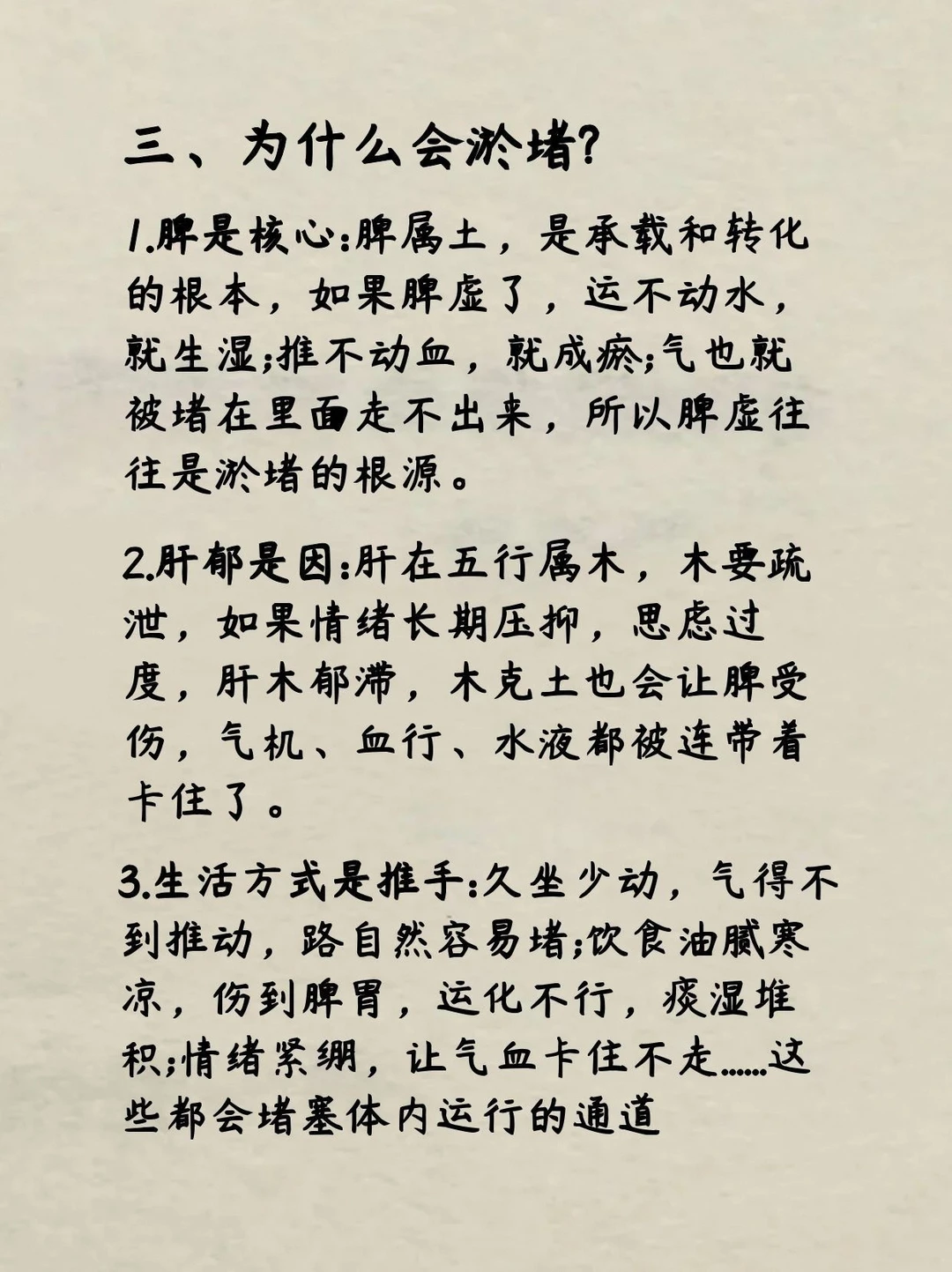 三、为什么会淤堵?

1.脾是核心:脾属土，是承载和转化的根本，如果脾虚了，运不动水，就生湿;推不动血，就成瘀;气也就被堵在里面走不出来，所以脾虚往往是淤堵的根源。

2.肝郁是因:肝在五行属木，木要疏泄，如果情绪长期压抑，思虑过度，肝木郁滞，木克土也会让脾受伤，气机、血行、水液都被连带着卡住了。

3.生活方式是推手:久坐少动，气得不到推动，路自然容易堵;饮食油腻寒凉，伤到脾胃，运化不行，痰湿堆积;情绪紧绷，让气血卡住不走......这些都会堵塞体内运行的通道